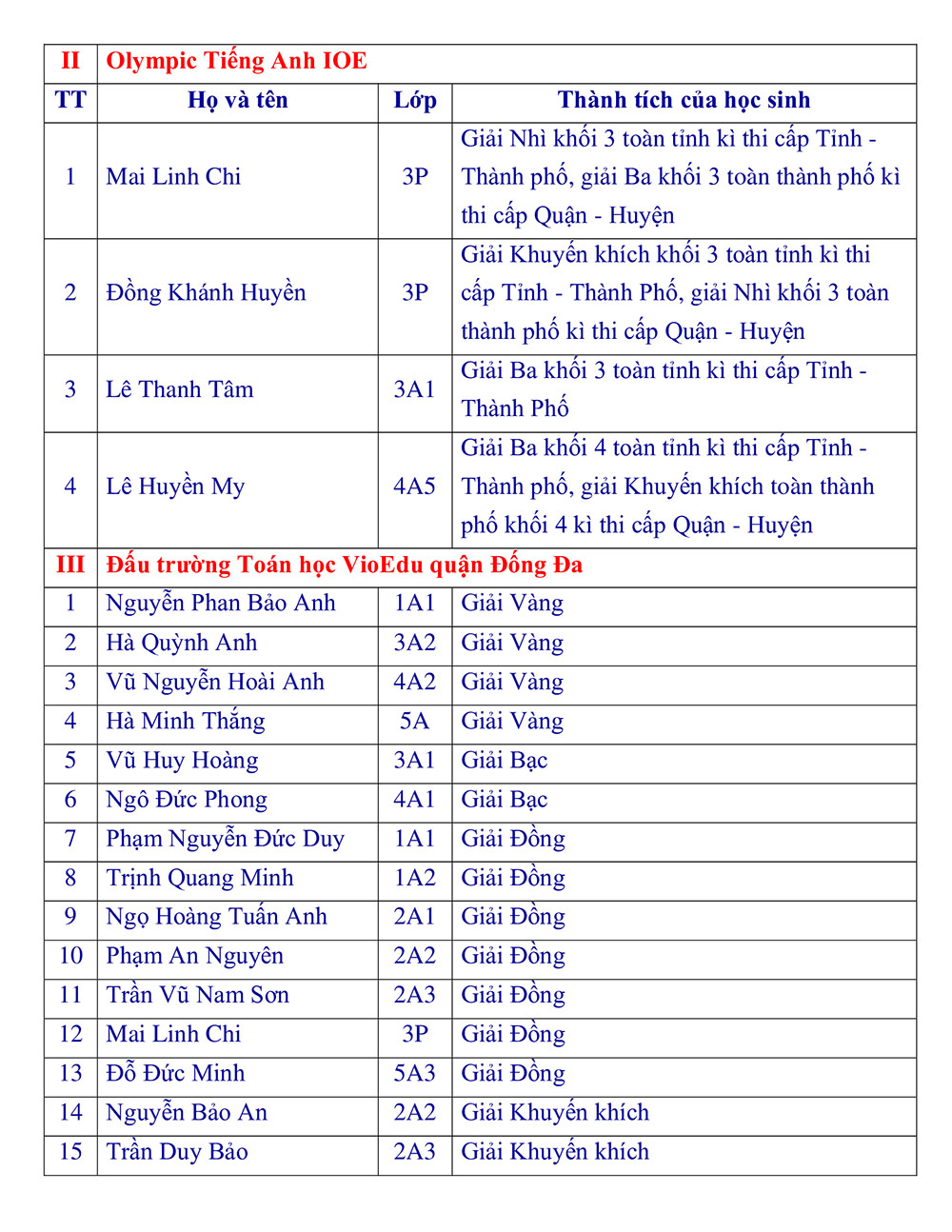 | II | Olympic Tiếng Anh IOE | | |
|---|---|---|---|
| TT | Họ và tên | Lớp | Thành tích của học sinh |
| 1 | Mai Linh Chi | 3P | Giải Nhì khối 3 toàn tỉnh kì thi cấp Tỉnh - Thành phố, giải Ba khối 3 toàn thành phố kì thi cấp Quận - Huyện |
| 2 | Đồng Khánh Huyền | 3P | Giải Khuyến khích khối 3 toàn tỉnh kì thi cấp Tỉnh - Thành Phố, giải Nhì khối 3 toàn thành phố kì thi cấp Quận - Huyện |
| 3 | Lê Thanh Tâm | 3A1 | Giải Ba khối 3 toàn tỉnh kì thi cấp Tỉnh - Thành Phố |
| 4 | Lê Huyền My | 4A5 | Giải Ba khối 4 toàn tỉnh kì thi cấp Tỉnh - Thành phố, giải Khuyến khích toàn thành phố khối 4 kì thi cấp Quận - Huyện |
| III | Đấu trường Toán học VioEdu quận Đống Đa | | |
| 1 | Nguyễn Phan Bảo Anh | 1A1 | Giải Vàng |
| 2 | Hà Quỳnh Anh | 3A2 | Giải Vàng |
| 3 | Vũ Nguyễn Hoài Anh | 4A2 | Giải Vàng |
| 4 | Hà Minh Thắng | 5A | Giải Vàng |
| 5 | Vũ Huy Hoàng | 3A1 | Giải Bạc |
| 6 | Ngô Đức Phong | 4A1 | Giải Bạc |
| 7 | Phạm Nguyễn Đức Duy | 1A1 | Giải Đồng |
| 8 | Trịnh Quang Minh | 1A2 | Giải Đồng |
| 9 | Ngọ Hoàng Tuấn Anh | 2A1 | Giải Đồng |
| 10 | Phạm An Nguyên | 2A2 | Giải Đồng |
| 11 | Trần Vũ Nam Sơn | 2A3 | Giải Đồng |
| 12 | Mai Linh Chi | 3P | Giải Đồng |
| 13 | Đỗ Đức Minh | 5A3 | Giải Đồng |
| 14 | Nguyễn Bảo An | 2A2 | Giải Khuyến khích |
| 15 | Trần Duy Bảo | 2A3 | Giải Khuyến khích |